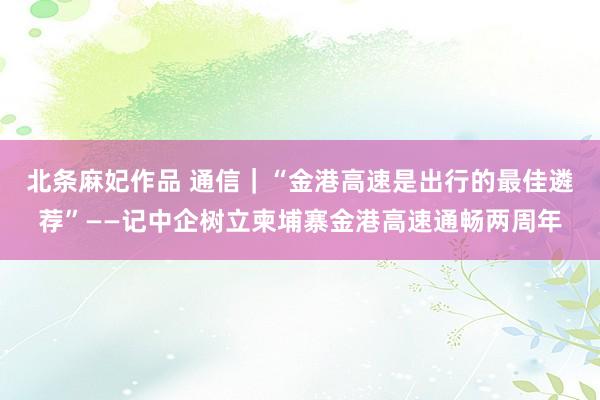 北条麻妃作品 通信｜“金港高速是出行的最佳遴荐”——记中企树立柬埔寨金港高速通畅两周年